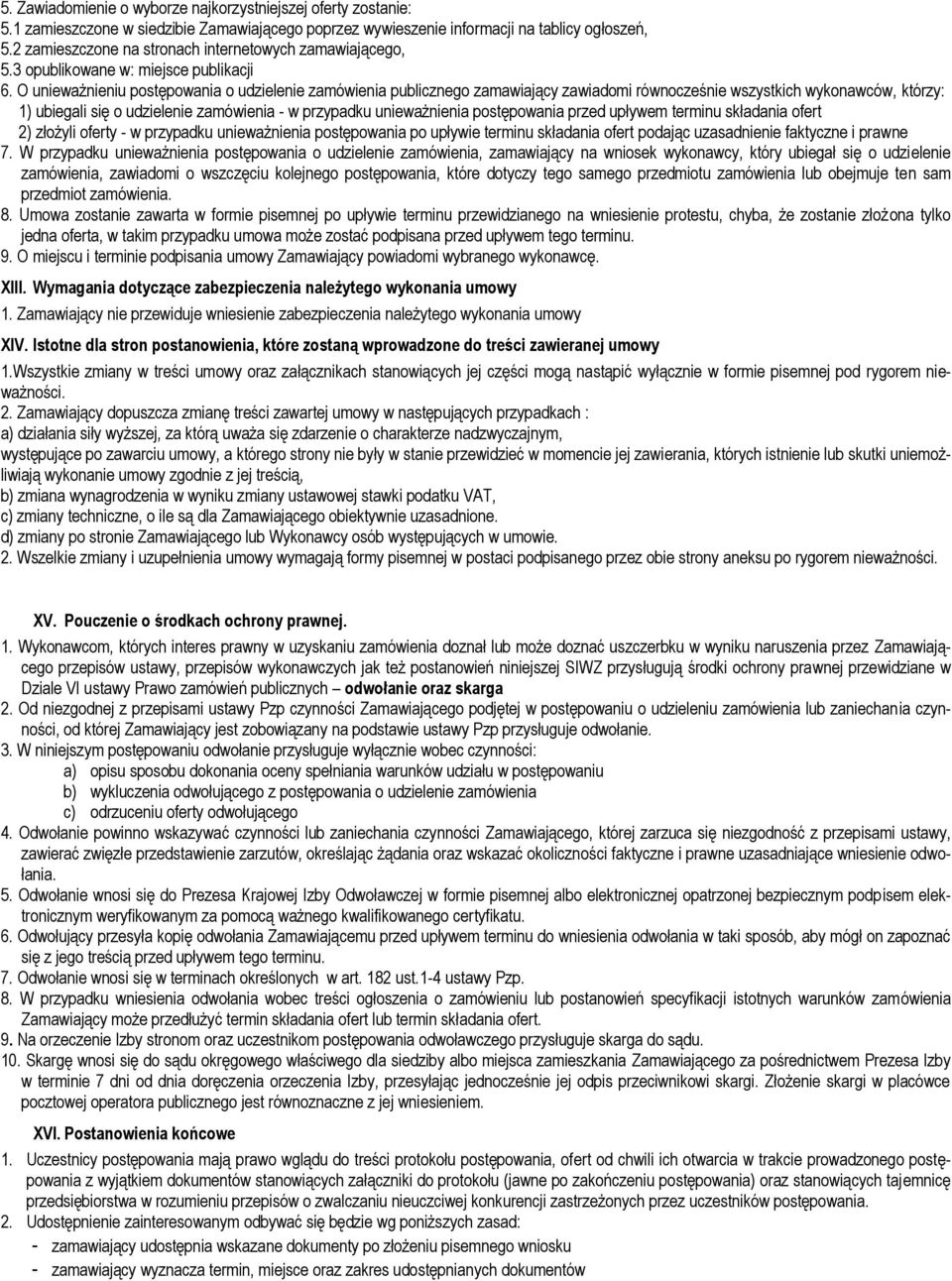 5. Zawiadomienie o wyborze najkorzystniejszej oferty zostanie:
5.1 zamieszczone w siedzibie Zamawiającego poprzez wywieszenie informacji na tablicy ogłoszeń,
5.2 zamieszczone na stronach internetowych zamawiającego,
5.3 opublikowane w: miejsce publikacji
6. O unieważnieniu postępowania o udzielenie zamówienia publicznego zamawiający zawiadomi równocześnie wszystkich wykonawców, którzy:
1) ubiegali się o udzielenie zamówienia - w przypadku unieważnienia postępowania przed upływem terminu składania ofert
2) złożyli oferty - w przypadku unieważnienia postępowania po upływie terminu składania ofert podając uzasadnienie faktyczne i prawne
7. W przypadku unieważnienia postępowania o udzielenie zamówienia, zamawiający na wniosek wykonawcy, który ubiegał się o udzielenie zamówienia, zawiadomi o wszczęciu kolejnego postępowania, które dotyczy tego samego przedmiotu zamówienia lub obejmuje ten sam przedmiot zamówienia.
8. Umowa zostanie zawarta w formie pisemnej po upływie terminu przewidzianego na wniesienie protestu, chyba, że zostanie złożona tylko jedna oferta, w takim przypadku umowa może zostać podpisana przed upływem tego terminu.
9. O miejscu i terminie podpisania umowy Zamawiający powiadomi wybranego wykonawcę.

XIII. Wymagania dotyczące zabezpieczenia należytego wykonania umowy
1. Zamawiający nie przewiduje wniesienie zabezpieczenia należytego wykonania umowy

XIV. Istotne dla stron postanowienia, które zostaną wprowadzone do treści zawieranej umowy
1.Wszystkie zmiany w treści umowy oraz załącznikach stanowiących jej części mogą nastąpić wyłącznie w formie pisemnej pod rygorem nieważności.
2. Zamawiający dopuszcza zmianę treści zawartej umowy w następujących przypadkach :
a) działania siły wyższej, za którą uważa się zdarzenie o charakterze nadzwyczajnym, występujące po zawarciu umowy, a którego strony nie były w stanie przewidzieć w momencie jej zawierania, których istnienie lub skutki uniemożliwiają wykonanie umowy zgodnie z jej treścią,
b) zmiana wynagrodzenia w wyniku zmiany ustawowej stawki podatku VAT,
c) zmiany techniczne, o ile są dla Zamawiającego obiektywnie uzasadnione.
d) zmiany po stronie Zamawiającego lub Wykonawcy osób występujących w umowie.
2. Wszelkie zmiany i uzupełnienia umowy wymagają formy pisemnej w postaci podpisanego przez obie strony aneksu po rygorem nieważności.

XV. Pouczenie o środkach ochrony prawnej.
1. Wykonawcom, których interes prawny w uzyskaniu zamówienia doznał lub może doznać uszczerbku w wyniku naruszenia przez Zamawiającego przepisów ustawy, przepisów wykonawczych jak też postanowień niniejszej SIWZ przysługują środki ochrony prawnej przewidziane w Dziale VI ustawy Prawo zamówień publicznych – odwołanie oraz skarga
2. Od niezgodnej z przepisami ustawy Pzp czynności Zamawiającego podjętej w postępowaniu o udzieleniu zamówienia lub zaniechania czynności, od której Zamawiający jest zobowiązany na podstawie ustawy Pzp przysługuje odwołanie.
3. W niniejszym postępowaniu odwołanie przysługuje wyłącznie wobec czynności:
a) opisu sposobu dokonania oceny spełniania warunków udziału w postępowaniu
b) wykluczenia odwołującego z postępowania o udzielenie zamówienia
c) odrzuceniu oferty odwołującego
4. Odwołanie powinno wskazywać czynności lub zaniechania czynności Zamawiającego, której zarzuca się niezgodność z przepisami ustawy, zawierać zwięzłe przedstawienie zarzutów, określając żądania oraz wskazać okoliczności faktyczne i prawne uzasadniające wniesienie odwołania.
5. Odwołanie wnosi się do Prezesa Krajowej Izby Odwoławczej w formie pisemnej albo elektronicznej opatrzonej bezpiecznym podpisem elektronicznym weryfikowanym za pomocą ważnego kwalifikowanego certyfikatu.
6. Odwołujący przesyła kopię odwołania Zamawiającemu przed upływem terminu do wniesienia odwołania w taki sposób, aby mógł on zapoznać się z jego treścią przed upływem tego terminu.
7. Odwołanie wnosi się w terminach określonych w art. 182 ust.1-4 ustawy Pzp.
8. W przypadku wniesienia odwołania wobec treści ogłoszenia o zamówieniu lub postanowień specyfikacji istotnych warunków zamówienia Zamawiający może przedłużyć termin składania ofert lub termin składania ofert.
9. Na orzeczenie Izby stronom oraz uczestnikom postępowania odwoławczego przysługuje skarga do sądu.
10. Skargę wnosi się do sądu okręgowego właściwego dla siedziby albo miejsca zamieszkania Zamawiającego za pośrednictwem Prezesa Izby w terminie 7 dni od dnia doręczenia orzeczenia Izby, przesyłając jednocześnie jej odpis przeciwnikowi skargi. Złożenie skargi w placówce pocztowej operatora publicznego jest równoznaczne z jej wniesieniem.

XVI. Postanowienia końcowe
1. Uczestnicy postępowania mają prawo wglądu do treści protokołu postępowania, ofert od chwili ich otwarcia w trakcie prowadzonego postępowania z wyjątkiem dokumentów stanowiących załączniki do protokołu (jawne po zakończeniu postępowania) oraz stanowiących tajemnicę przedsiębiorstwa w rozumieniu przepisów o zwalczaniu nieuczciwej konkurencji zastrzeżonych przez uczestników postępowania.
2. Udostępnienie zainteresowanym odbywać się będzie wg poniższych zasad:
- zamawiający udostępnia wskazane dokumenty po złożeniu pisemnego wniosku
- zamawiający wyznacza termin, miejsce oraz zakres udostępnianych dokumentów